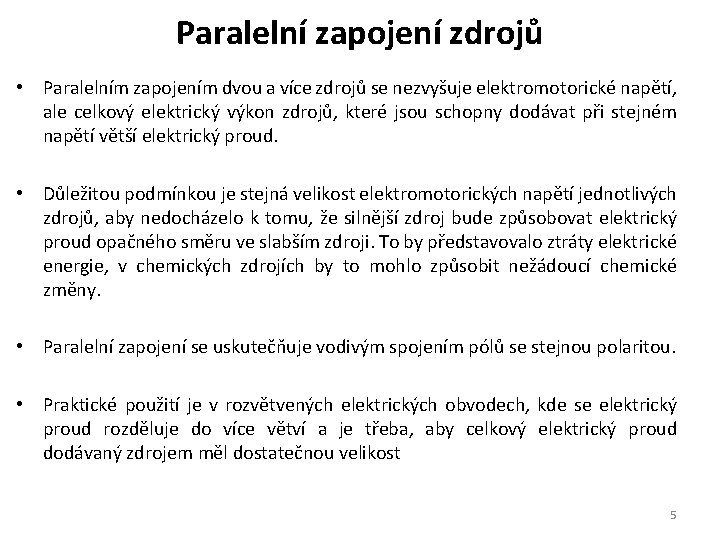 Paralelní zapojení zdrojů

• Paralelním zapojením dvou a více zdrojů se nezvyšuje elektromotorické napětí, ale celkový elektrický výkon zdrojů, které jsou schopny dodávat při stejném napětí větší elektrický proud.

• Důležitou podmínkou je stejná velikost elektromotorických napětí jednotlivých zdrojů, aby nedocházelo k tomu, že silnější zdroj bude způsobovat elektrický proud opačného směru ve slabším zdroji. To by představovalo ztráty elektrické energie, v chemických zdrojích by to mohlo způsobit nežádoucí chemické změny.

• Paralelní zapojení se uskutečňuje vodivým spojením pólů se stejnou polaritou.

• Praktické použití je v rozvětvených elektrických obvodech, kde se elektrický proud rozděluje do více větví a je třeba, aby celkový elektrický proud dodávaný zdrojem měl dostatečnou velikost

5